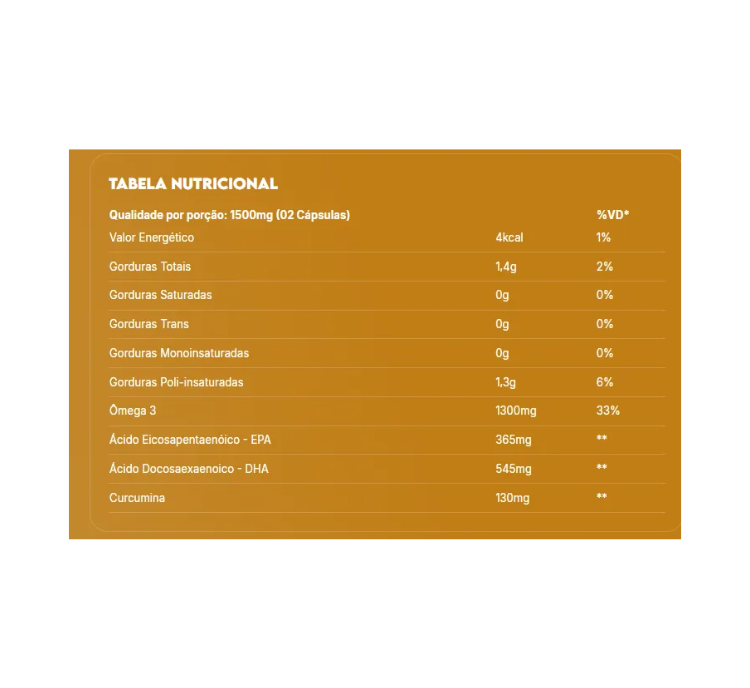 TABELA NUTRICIONAL

| Qualidade por porção: 1500mg (02 Cápsulas) | | %VD* |
|---|---|---|
| Valor Energético | 4kcal | 1% |
| Gorduras Totais | 1,4g | 2% |
| Gorduras Saturadas | 0g | 0% |
| Gorduras Trans | 0g | 0% |
| Gorduras Monoinsaturadas | 0g | 0% |
| Gorduras Poli-insaturadas | 1,3g | 6% |
| Ômega 3 | 1300mg | 33% |
| Ácido Eicosapentaenóico - EPA | 365mg | ** |
| Ácido Docosaexaenoico - DHA | 545mg | ** |
| Curcumina | 130mg | ** |